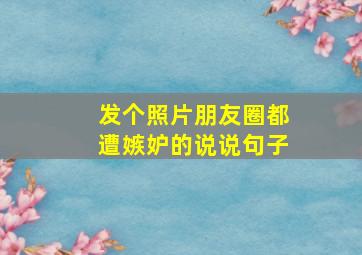 发个照片朋友圈都遭嫉妒的说说句子